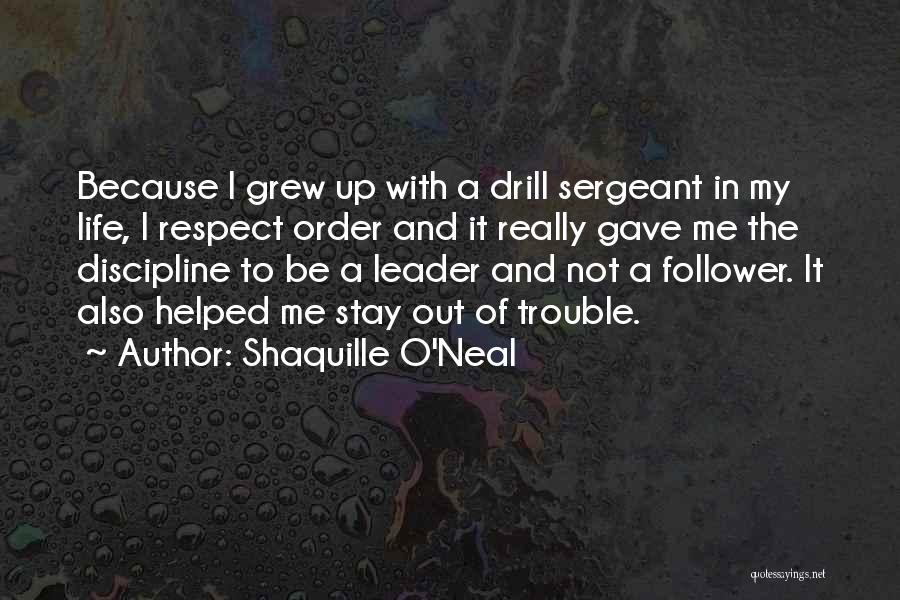 Because I grew up with a drill sergeant in my life, I respect order and it really gave me the discipline to be a leader and not a follower. It also helped me stay out of trouble.
~ Author: Shaquille O'Neal

quotessayings.net